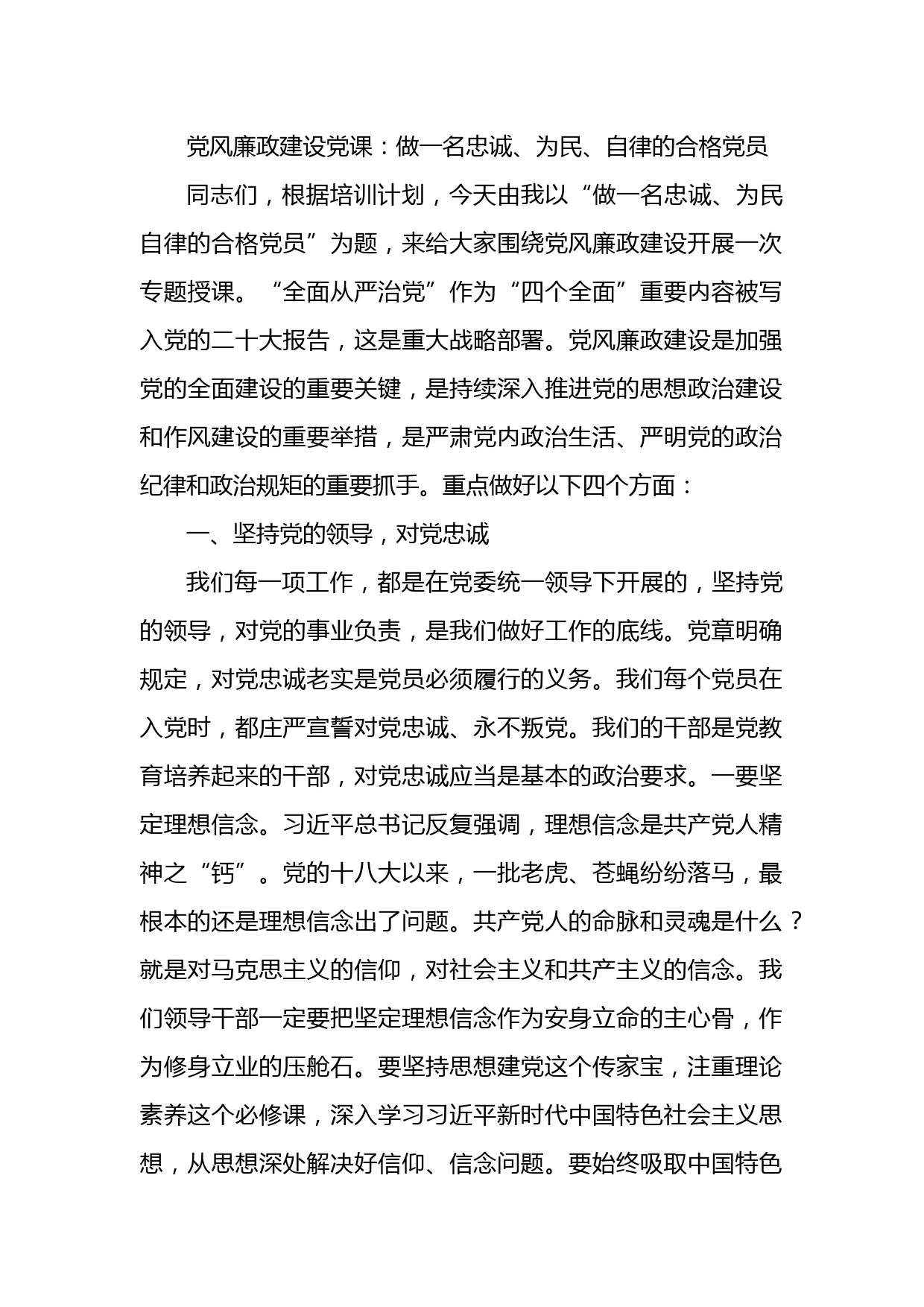 党风廉政建设党课：做一名忠诚、为民、自律的合格党员

同志们，根据培训计划，今天由我以“做一名忠诚、为民自律的合格党员”为题，来给大家围绕党风廉政建设开展一次专题授课。“全面从严治党”作为“四个全面”重要内容被写入党的二十大报告，这是重大战略部署。党风廉政建设是加强党的全面建设的重要关键，是持续深入推进党的思想政治建设和作风建设的重要举措，是严肃党内政治生活、严明党的政治纪律和政治规矩的重要抓手。重点做好以下四个方面：

一、坚持党的领导，对党忠诚

我们每一项工作，都是在党委统一领导下开展的，坚持党的领导，对党的事业负责，是我们做好工作的底线。党章明确规定，对党忠诚老实是党员必须履行的义务。我们每个党员在入党时，都庄严宣誓对党忠诚、永不叛党。我们的干部是党教育培养起来的干部，对党忠诚应当是基本的政治要求。一要坚定理想信念。习近平总书记反复强调，理想信念是共产党人精神之“钙”。党的十八大以来，一批老虎、苍蝇纷纷落马，最根本的还是理想信念出了问题。共产党人的命脉和灵魂是什么？就是对马克思主义的信仰，对社会主义和共产主义的信念。我们领导干部一定要把坚定理想信念作为安身立命的主心骨，作为修身立业的压舱石。要坚持思想建党这个传家宝，注重理论素养这个必修课，深入学习习近平新时代中国特色社会主义思想，从思想深处解决好信仰、信念问题。要始终吸取中国特色